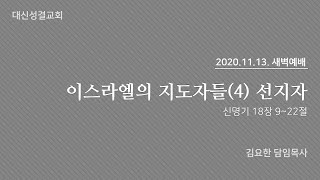 대신성결교회

2020.11.13. 새벽예배

이스라엘의 지도자들(4) 선지자

신명기 18장 9~22절

김요한 담임목사